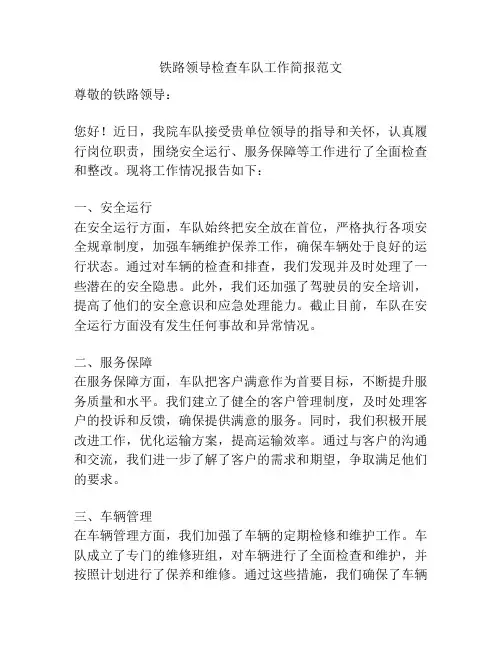 铁路领导检查车队工作简报范文

尊敬的铁路领导：

您好！近日，我院车队接受贵单位领导的指导和关怀，认真履行岗位职责，围绕安全运行、服务保障等工作进行了全面检查和整改。现将工作情况报告如下：

一、安全运行
在安全运行方面，车队始终把安全放在首位，严格执行各项安全规章制度，加强车辆维护保养工作，确保车辆处于良好的运行状态。通过对车辆的检查和排查，我们发现并及时处理了一些潜在的安全隐患。此外，我们还加强了驾驶员的安全培训，提高了他们的安全意识和应急处理能力。截止目前，车队在安全运行方面没有发生任何事故和异常情况。

二、服务保障
在服务保障方面，车队把客户满意作为首要目标，不断提升服务质量和水平。我们建立了健全的客户管理制度，及时处理客户的投诉和反馈，确保提供满意的服务。同时，我们积极开展改进工作，优化运输方案，提高运输效率。通过与客户的沟通和交流，我们进一步了解了客户的需求和期望，争取满足他们的要求。

三、车辆管理
在车辆管理方面，我们加强了车辆的定期检修和维护工作。车队成立了专门的维修班组，对车辆进行了全面检查和维护，并按照计划进行了保养和维修。通过这些措施，我们确保了车辆